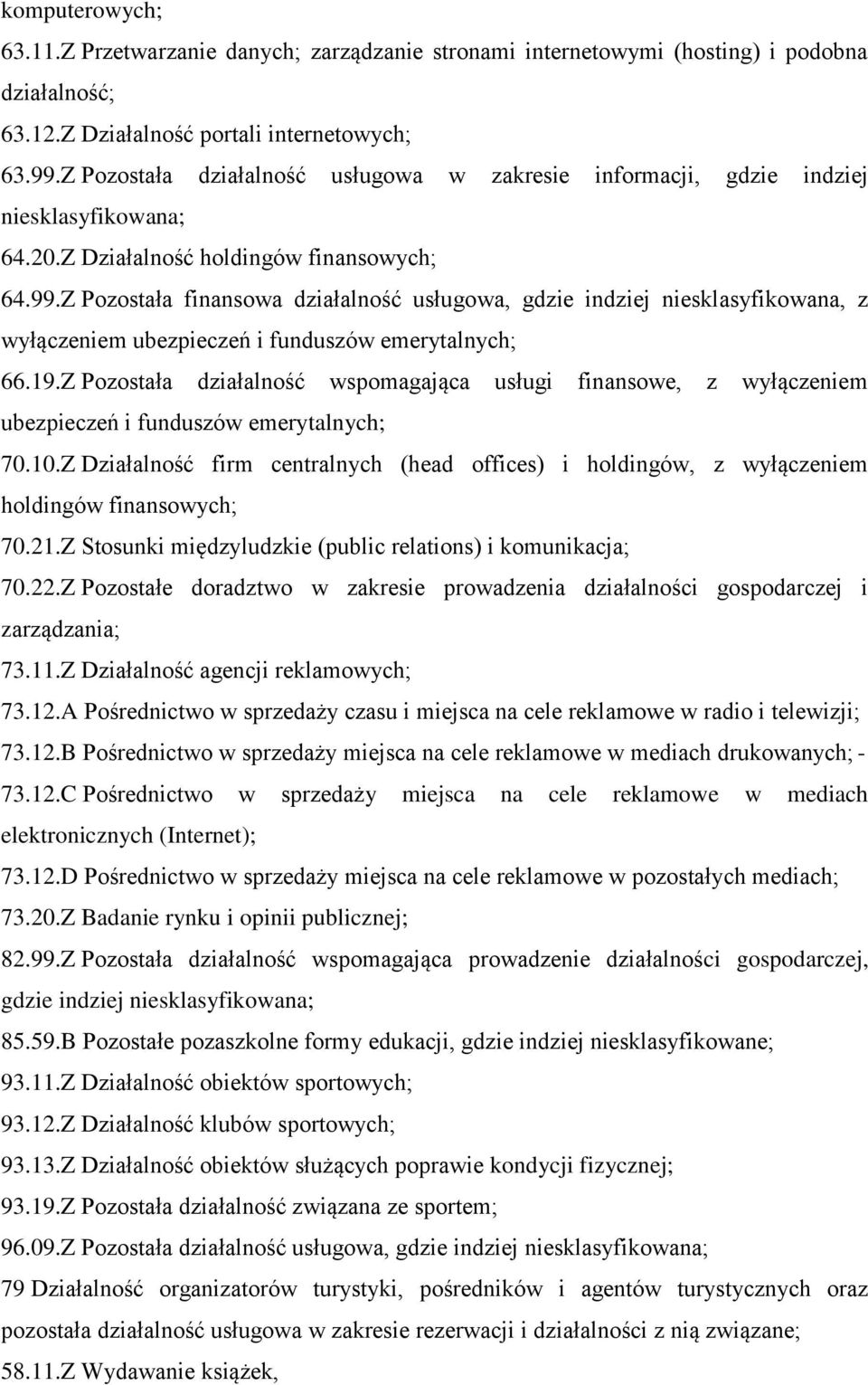 komputerowych;
63.11.Z Przetwarzanie danych; zarządzanie stronami internetowymi (hosting) i podobna działalność;
63.12.Z Działalność portali internetowych;
63.99.Z Pozostała działalność usługowa w zakresie informacji, gdzie indziej niesklasyfikowana;
64.20.Z Działalność holdingów finansowych;
64.99.Z Pozostała finansowa działalność usługowa, gdzie indziej niesklasyfikowana, z wyłączeniem ubezpieczeń i funduszów emerytalnych;
66.19.Z Pozostała działalność wspomagająca usługi finansowe, z wyłączeniem ubezpieczeń i funduszów emerytalnych;
70.10.Z Działalność firm centralnych (head offices) i holdingów, z wyłączeniem holdingów finansowych;
70.21.Z Stosunki międzyludzkie (public relations) i komunikacja;
70.22.Z Pozostałe doradztwo w zakresie prowadzenia działalności gospodarczej i zarządzania;
73.11.Z Działalność agencji reklamowych;
73.12.A Pośrednictwo w sprzedaży czasu i miejsca na cele reklamowe w radio i telewizji;
73.12.B Pośrednictwo w sprzedaży miejsca na cele reklamowe w mediach drukowanych; -
73.12.C Pośrednictwo w sprzedaży miejsca na cele reklamowe w mediach elektronicznych (Internet);
73.12.D Pośrednictwo w sprzedaży miejsca na cele reklamowe w pozostałych mediach;
73.20.Z Badanie rynku i opinii publicznej;
82.99.Z Pozostała działalność wspomagająca prowadzenie działalności gospodarczej, gdzie indziej niesklasyfikowana;
85.59.B Pozostałe pozaszkolne formy edukacji, gdzie indziej niesklasyfikowane;
93.11.Z Działalność obiektów sportowych;
93.12.Z Działalność klubów sportowych;
93.13.Z Działalność obiektów służących poprawie kondycji fizycznej;
93.19.Z Pozostała działalność związana ze sportem;
96.09.Z Pozostała działalność usługowa, gdzie indziej niesklasyfikowana;
79 Działalność organizatorów turystyki, pośredników i agentów turystycznych oraz pozostała działalność usługowa w zakresie rezerwacji i działalności z nią związane;
58.11.Z Wydawanie książek,